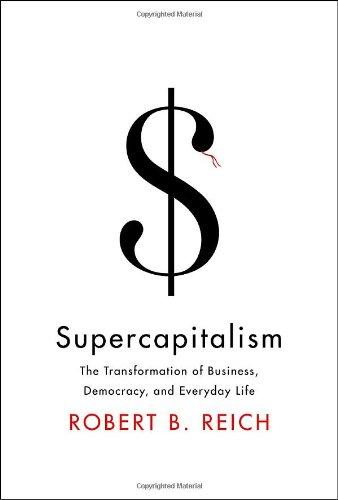 Copyrighted Material

$

Supercapitalism

The Transformation of Business, Democracy, and Everyday Life

ROBERT B. REICH

Copyrighted Material